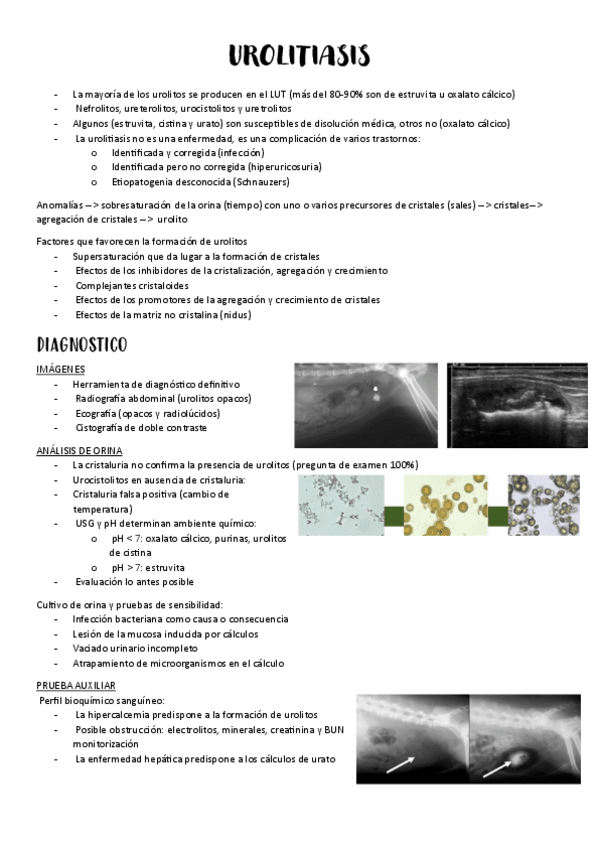 UROLITIASIS

- La mayoría de los urolitos se producen en el LUT (más del 80-90% son de estruvita u oxalato cálcico)
- Nefrolitos, ureterolitos, urocistolitos y uretrolitos
- Algunos (estruvita, cistina y urato) son susceptibles de disolución médica, otros no (oxalato cálcico)
- La urolitiasis no es una enfermedad, es una complicación de varios trastornos:
  o Identificada y corregida (infección)
  o Identificada pero no corregida (hiperuricosuria)
  o Etiopatogenia desconocida (Schnauzers)

Anomalías –> sobresaturación de la orina (tiempo) con uno o varios precursores de cristales (sales) –> cristales–> agregación de cristales –> urolito

Factores que favorecen la formación de urolitos
- Supersaturación que da lugar a la formación de cristales
- Efectos de los inhibidores de la cristalización, agregación y crecimiento
- Complejantes cristaloides
- Efectos de los promotores de la agregación y crecimiento de cristales
- Efectos de la matriz no cristalina (nidus)

DIAGNOSTICO

IMÁGENES
- Herramienta de diagnóstico definitivo
- Radiografía abdominal (urolitos opacos)
- Ecografía (opacos y radiolúcidos)
- Cistografía de doble contraste

ANÁLISIS DE ORINA
- La cristaluria no confirma la presencia de urolitos (pregunta de examen 100%)
- Urocistolitos en ausencia de cristaluria:
- Cristaluria falsa positiva (cambio de temperatura)
- USG y pH determinan ambiente químico:
  o pH < 7: oxalato cálcico, purinas, urolitos de cistina
  o pH > 7: estruvita
- Evaluación lo antes posible

Cultivo de orina y pruebas de sensibilidad:
- Infección bacteriana como causa o consecuencia
- Lesión de la mucosa inducida por cálculos
- Vaciado urinario incompleto
- Atrapamiento de microorganismos en el cálculo

PRUEBA AUXILIAR
Perfil bioquímico sanguíneo:
- La hipercalcemia predispone a la formación de urolitos
- Posible obstrucción: electrolitos, minerales, creatinina y BUN monitorización
- La enfermedad hepática predispone a los cálculos de urato